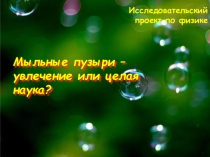 Исследовательский проект по физике

Мыльные пузыри – увлечение или целая наука?